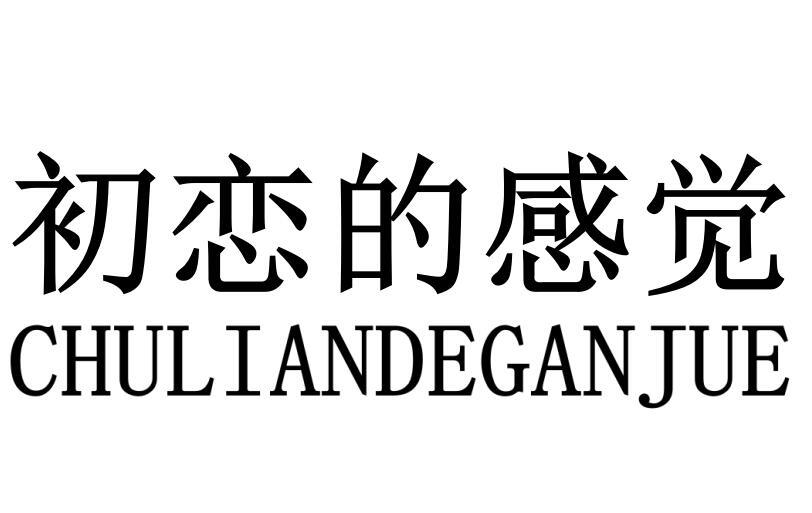 初恋的感觉
CHULIANDEGANJUE